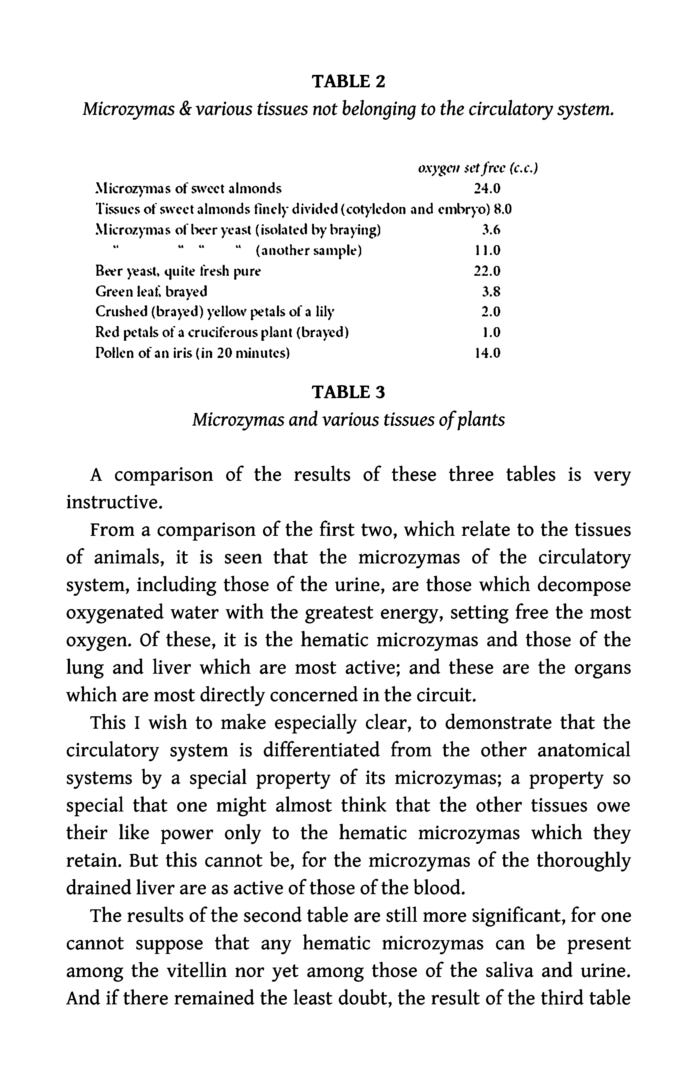 TABLE 2
Microzymas & various tissues not belonging to the circulatory system.

| | oxygen set free (c.c.) |
|---|---|
| Microzymas of sweet almonds | 24.0 |
| Tissues of sweet almonds finely divided (cotyledon and embryo) | 8.0 |
| Microzymas of beer yeast (isolated by braying) | 3.6 |
| " " " " (another sample) | 11.0 |
| Beer yeast, quite fresh pure | 22.0 |
| Green leaf, brayed | 3.8 |
| Crushed (brayed) yellow petals of a lily | 2.0 |
| Red petals of a cruciferous plant (brayed) | 1.0 |
| Pollen of an iris (in 20 minutes) | 14.0 |

TABLE 3
Microzymas and various tissues of plants

A comparison of the results of these three tables is very instructive.

From a comparison of the first two, which relate to the tissues of animals, it is seen that the microzymas of the circulatory system, including those of the urine, are those which decompose oxygenated water with the greatest energy, setting free the most oxygen. Of these, it is the hematic microzymas and those of the lung and liver which are most active; and these are the organs which are most directly concerned in the circuit.

This I wish to make especially clear, to demonstrate that the circulatory system is differentiated from the other anatomical systems by a special property of its microzymas; a property so special that one might almost think that the other tissues owe their like power only to the hematic microzymas which they retain. But this cannot be, for the microzymas of the thoroughly drained liver are as active of those of the blood.

The results of the second table are still more significant, for one cannot suppose that any hematic microzymas can be present among the vitellin nor yet among those of the saliva and urine. And if there remained the least doubt, the result of the third table